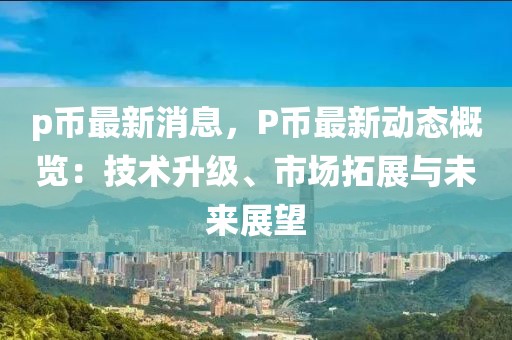 p币最新消息，P币最新动态概览：技术升级、市场拓展与未来展望